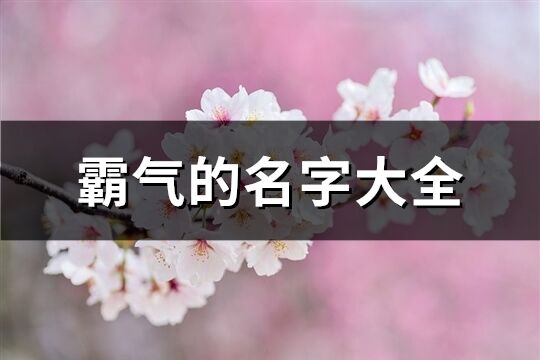 霸气的名字大全